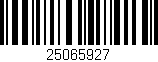 25065927